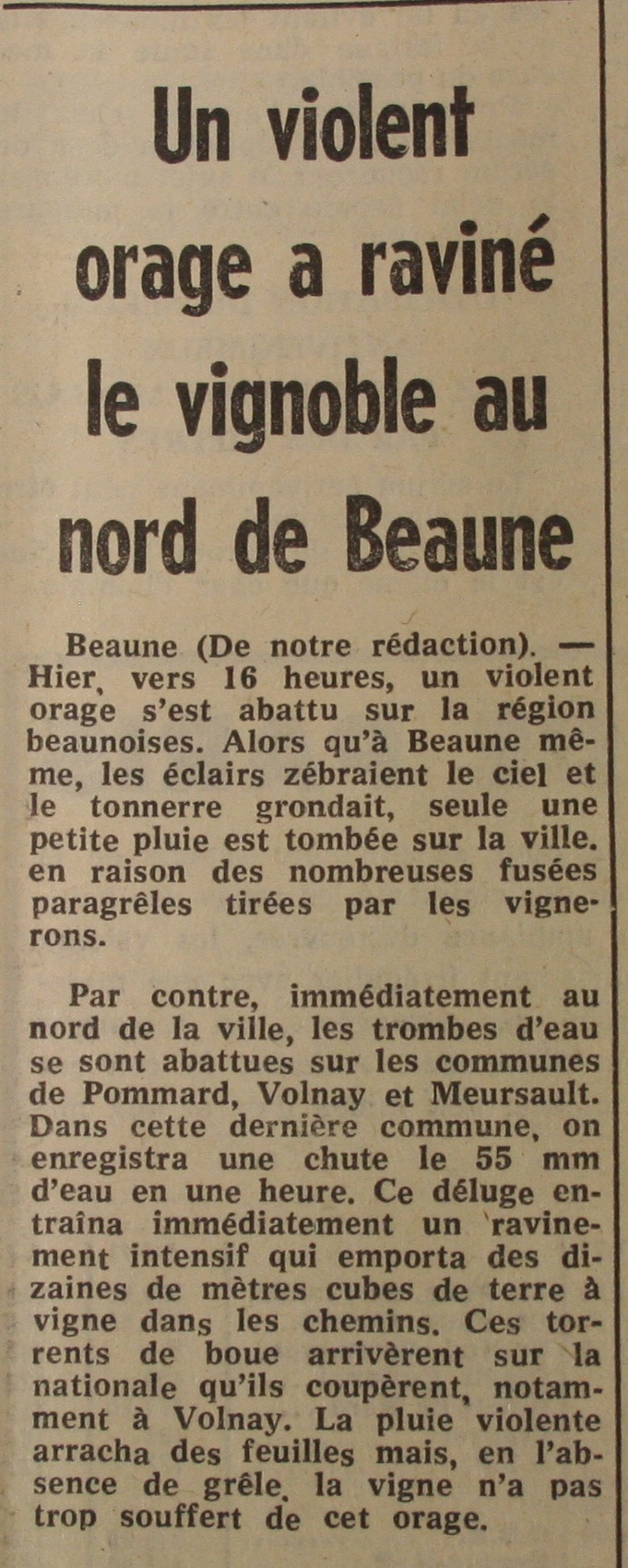 Un violent orage a raviné le vignoble au nord de Beaune

Beaune (De notre rédaction). — Hier, vers 16 heures, un violent orage s'est abattu sur la région beaunoises. Alors qu'à Beaune même, les éclairs zébraient le ciel et le tonnerre grondait, seule une petite pluie est tombée sur la ville. en raison des nombreuses fusées paragrêles tirées par les vignerons.

Par contre, immédiatement au nord de la ville, les trombes d'eau se sont abattues sur les communes de Pommard, Volnay et Meursault. Dans cette dernière commune, on enregistra une chute le 55 mm d'eau en une heure. Ce déluge entraîna immédiatement un ravinement intensif qui emporta des dizaines de mètres cubes de terre à vigne dans les chemins. Ces torrents de boue arrivèrent sur la nationale qu'ils coupèrent, notamment à Volnay. La pluie violente arracha des feuilles mais, en l'absence de grêle, la vigne n'a pas trop souffert de cet orage.